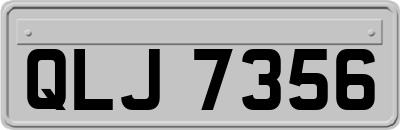 QLJ 7356